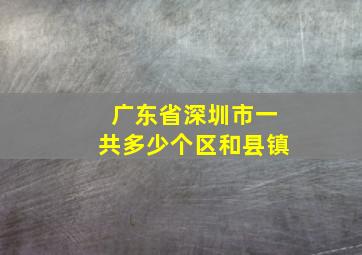 广东省深圳市一共多少个区和县镇